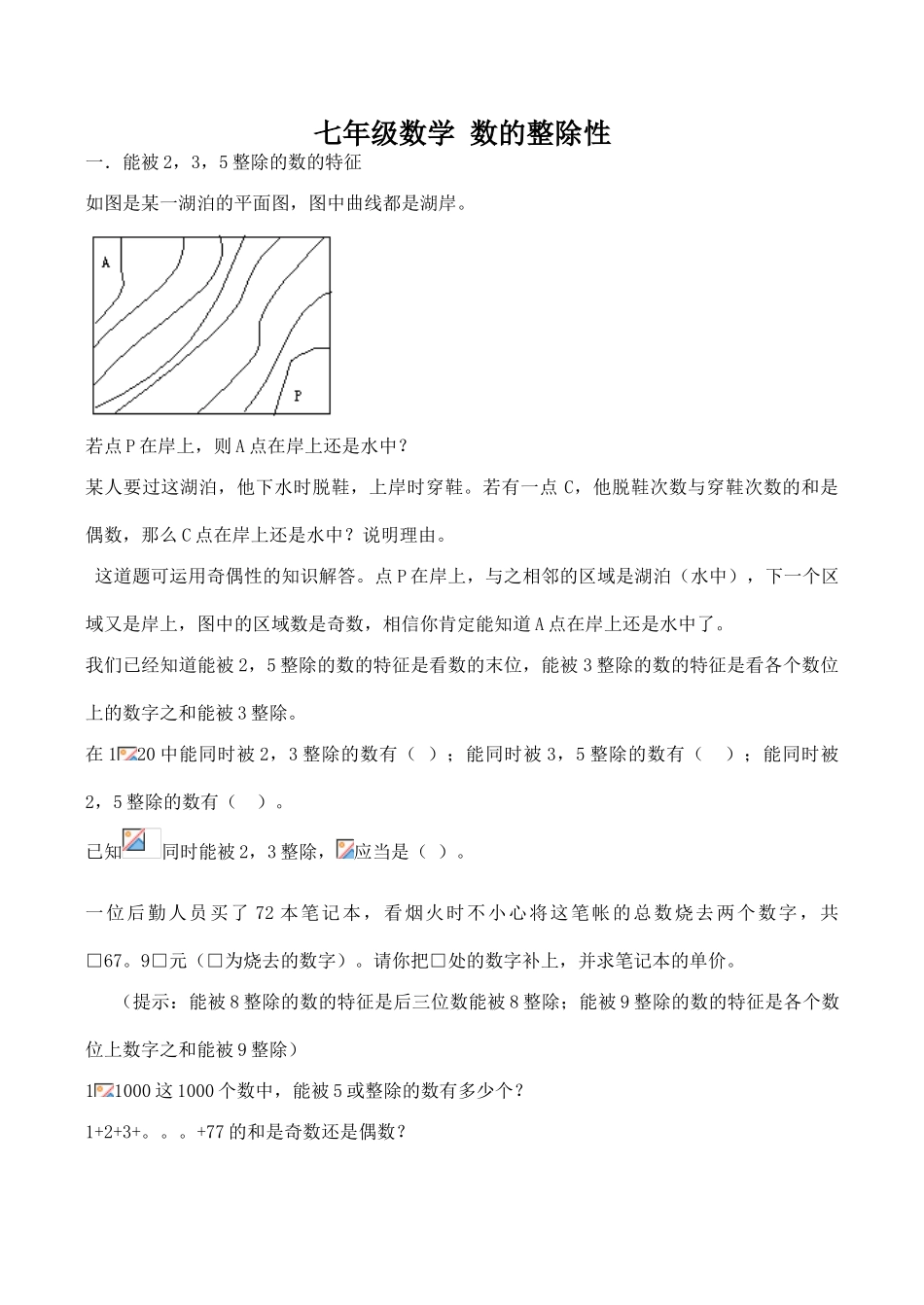 七年级数学 数的整除性

一．能被 2，3，5 整除的数的特征

如图是某一湖泊的平面图，图中曲线都是湖岸。

A

P

若点 P 在岸上，则 A 点在岸上还是水中？

某人要过这湖泊，他下水时脱鞋，上岸时穿鞋。若有一点 C，他脱鞋次数与穿鞋次数的和是偶数，那么 C 点在岸上还是水中？说明理由。

这道题可运用奇偶性的知识解答。点 P 在岸上，与之相邻的区域是湖泊（水中），下一个区域又是岸上，图中的区域数是奇数，相信你肯定能知道 A 点在岸上还是水中了。

我们已经知道能被 2，5 整除的数的特征是看数的末位，能被 3 整除的数的特征是看各个数位上的数字之和能被 3 整除。

在 1 20 中能同时被 2，3 整除的数有（ ）；能同时被 3，5 整除的数有（ ）；能同时被 2，5 整除的数有（ ）。

已知 同时能被 2，3 整除， 应当是（ ）。

一位后勤人员买了 72 本笔记本，看烟火时不小心将这笔帐的总数烧去两个数字，共□67。9□元（□为烧去的数字）。请你把□处的数字补上，并求笔记本的单价。

（提示：能被 8 整除的数的特征是后三位数能被 8 整除；能被 9 整除的数的特征是各个数位上数字之和能被 9 整除）

1 1000 这 1000 个数中，能被 5 或整除的数有多少个？

1+2+3+。。。+77 的和是奇数还是偶数？